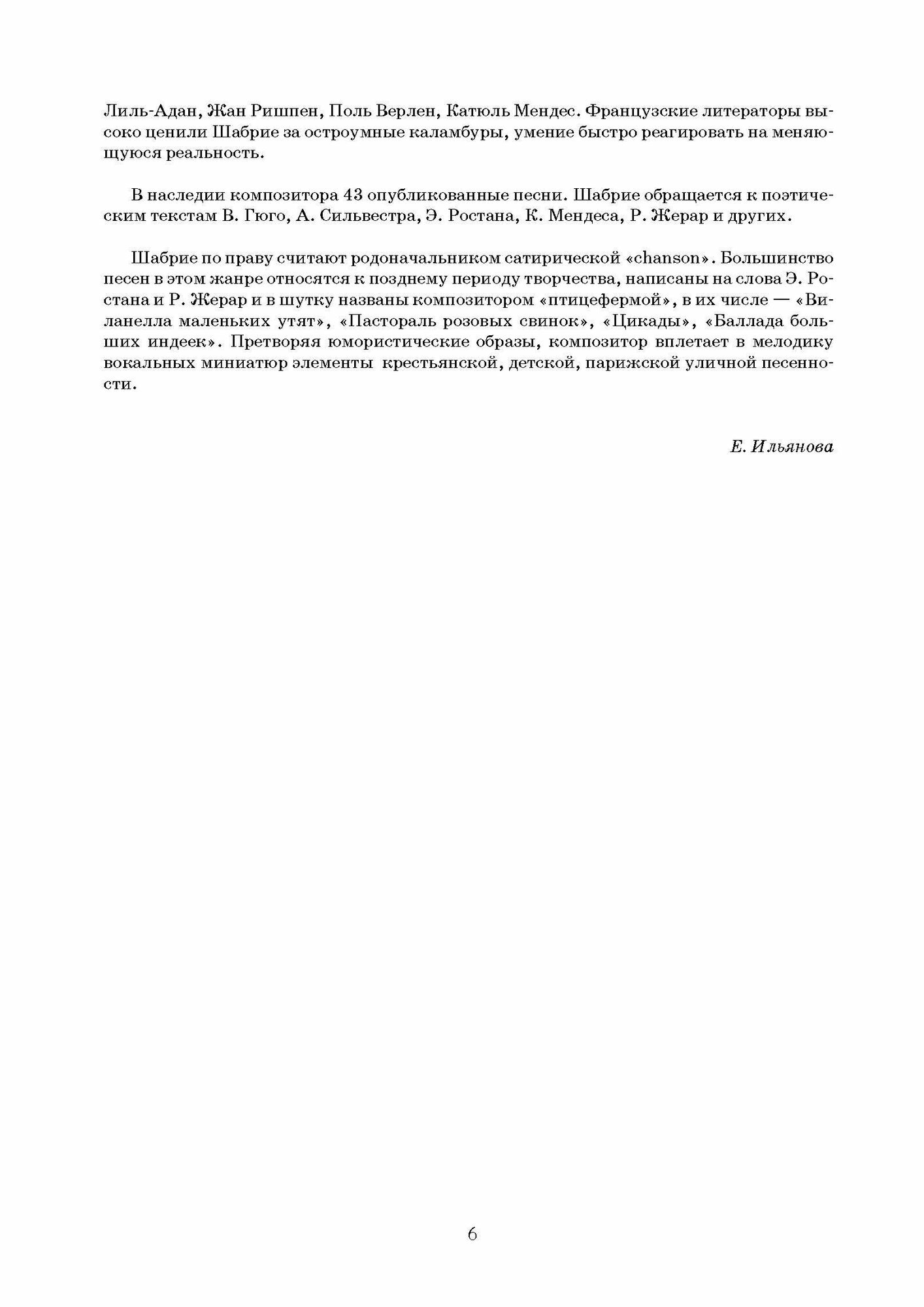 Лиль-Адан, Жан Ришпен, Поль Верлен, Катюль Мендес. Французские литераторы высоко ценили Шабрие за остроумные каламбуры, умение быстро реагировать на меняющуюся реальность.

В наследии композитора 43 опубликованные песни. Шабрие обращается к поэтическим текстам В. Гюго, А. Сильвестра, Э. Ростана, К. Мендеса, Р. Жерар и других.

Шабрие по праву считают родоначальником сатирической «chanson». Большинство песен в этом жанре относятся к позднему периоду творчества, написаны на слова Э. Ростана и Р. Жерар и в шутку названы композитором «птицефермой», в их числе — «Виланелла маленьких утят», «Пастораль розовых свинок», «Цикады», «Баллада больших индеек». Претворяя юмористические образы, композитор вплетает в мелодику вокальных миниатюр элементы крестьянской, детской, парижской уличной песенности.

Е. Ильянова

6